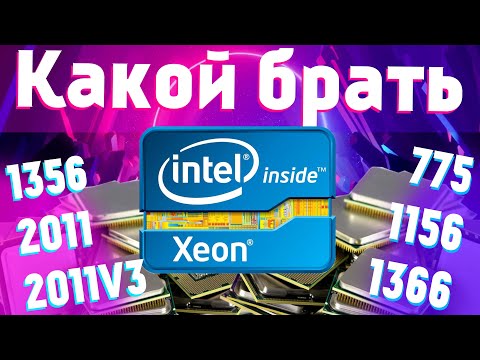 Какой брать

1356
2011
2011V3

intel inside™
Xeon®

775
1156
1366